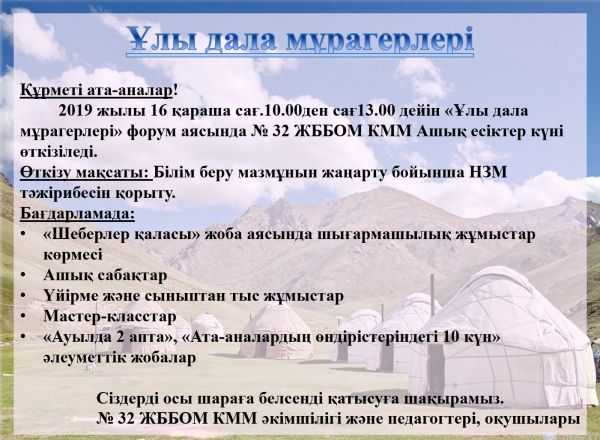 Ұлы дала мұрагерлері

Құрметі ата-аналар!

2019 жылы 16 қараша сағ.10.00ден сағ13.00 дейін «Ұлы дала мұрагерлері» форум аясында № 32 ЖББОМ КММ Ашық есіктер күні өткізіледі.

Өткізу мақсаты: Білім беру мазмұнын жаңарту бойынша НЗМ тәжірибесін қорыту.

Бағдарламада:

• «Шеберлер қаласы» жоба аясында шығармашылық жұмыстар көрмесі
• Ашық сабақтар
• Үйірме және сыныптан тыс жұмыстар
• Мастер-класстар
• «Ауылда 2 апта», «Ата-аналардың өндірістеріндегі 10 күн» әлеуметтік жобалар

Сіздерді осы шараға белсенді қатысуға шақырамыз.
№ 32 ЖББОМ КММ әкімшілігі және педагогтері, оқушылары